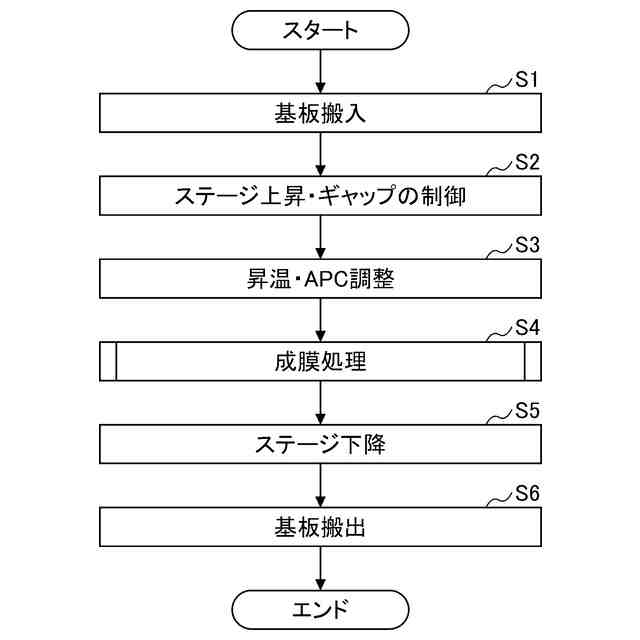 スタート

S1
基板搬入

S2
ステージ上昇・ギャップの制御

S3
昇温・APC調整

S4
成膜処理

S5
ステージ下降

S6
基板搬出

エンド